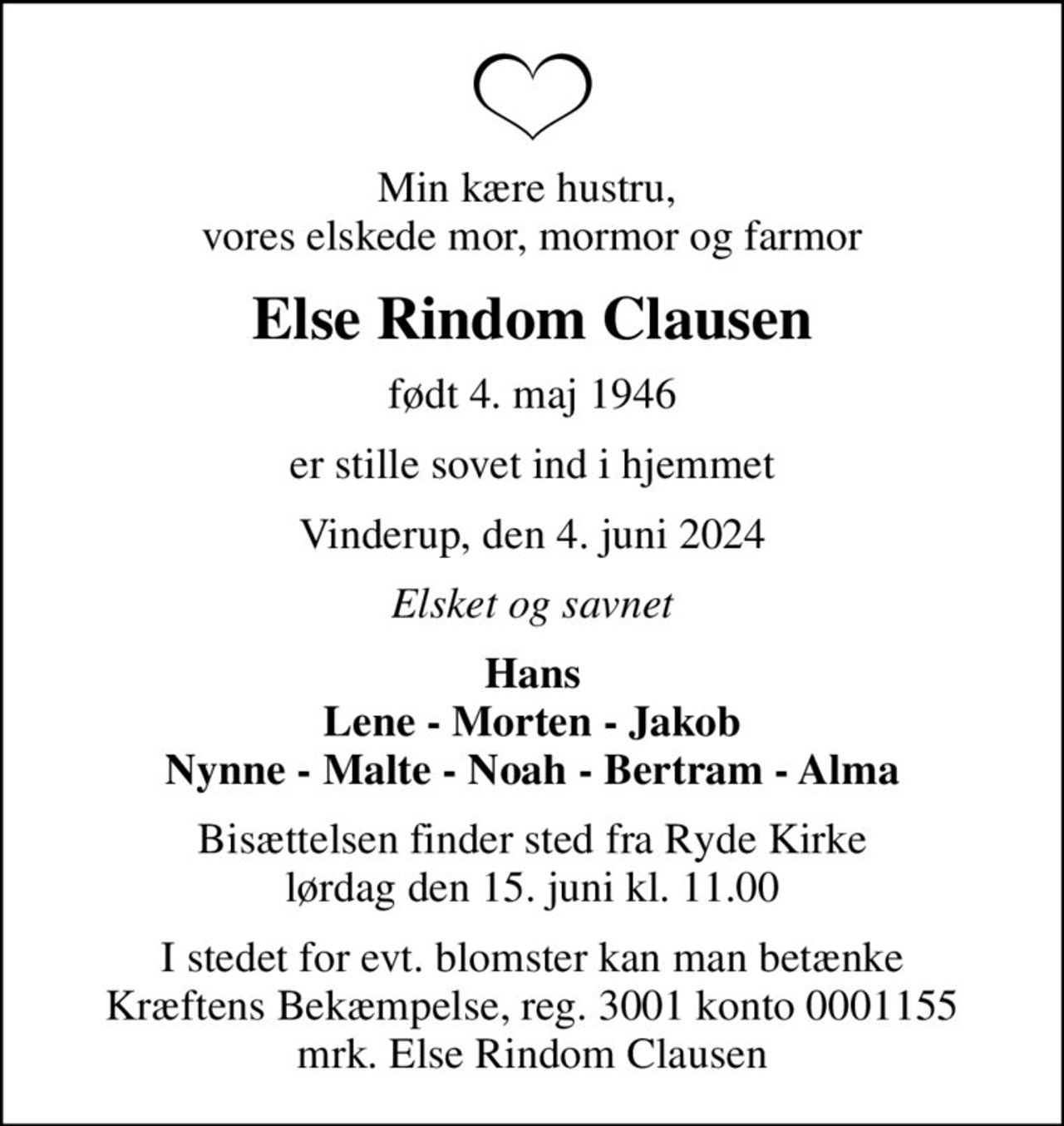 Min kære hustru,
vores elskede mor, mormor og farmor

Else Rindom Clausen

født 4. maj 1946

er stille sovet ind i hjemmet

Vinderup, den 4. juni 2024

Elsket og savnet

Hans
Lene - Morten - Jakob
Nynne - Malte - Noah - Bertram - Alma

Bisættelsen finder sted fra Ryde Kirke
lørdag den 15. juni kl. 11.00

I stedet for evt. blomster kan man betænke
Kræftens Bekæmpelse, reg. 3001 konto 0001155
mrk. Else Rindom Clausen